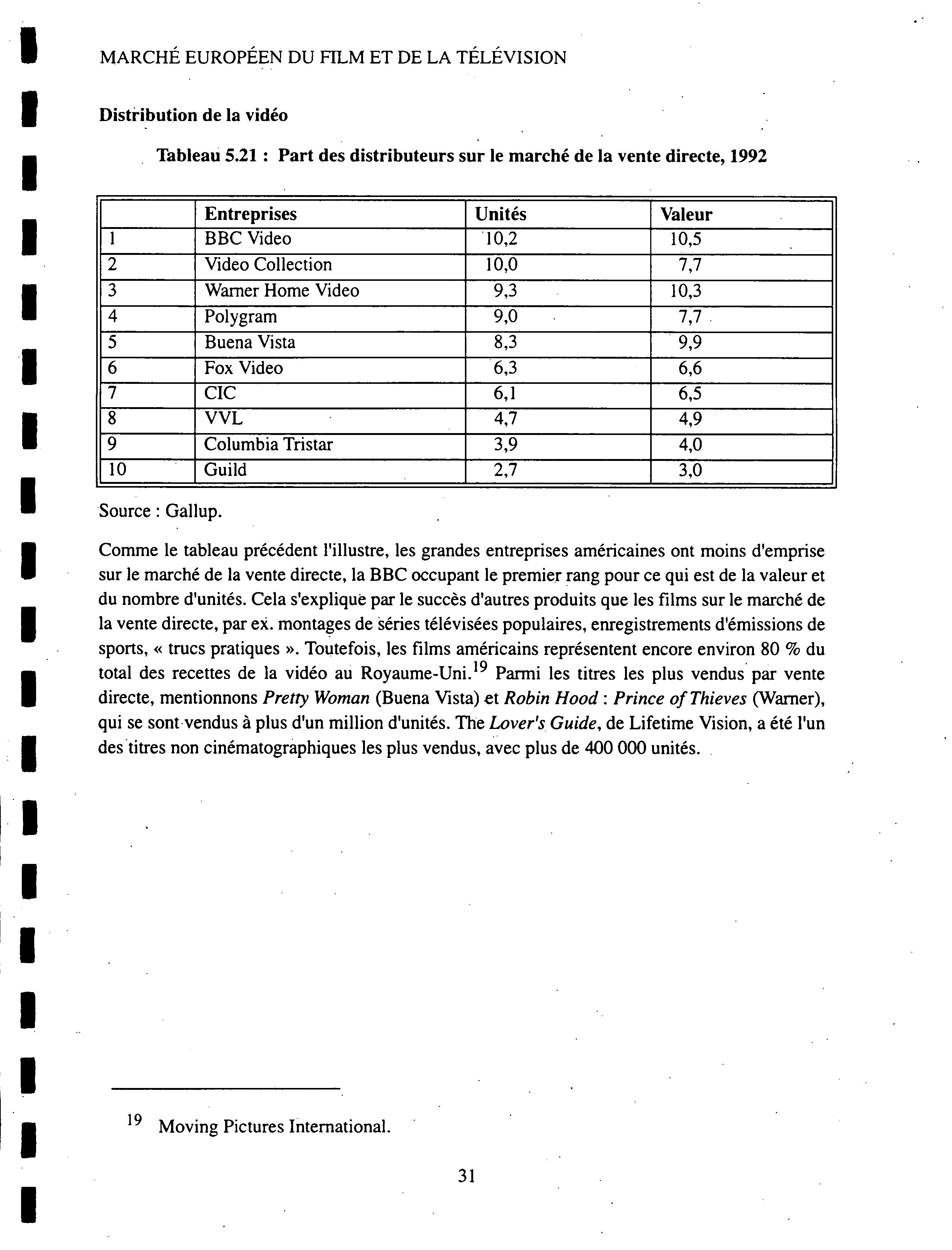 MARCHÉ EUROPÉEN DU FILM ET DE LA TÉLÉVISION

Distribution de la vidéo

Tableau 5.21 : Part des distributeurs sur le marché de la vente directe, 1992

| | Entreprises | Unités | Valeur |
|---|---|---|---|
| 1 | BBC Video | 10,2 | 10,5 |
| 2 | Video Collection | 10,0 | 7,7 |
| 3 | Warner Home Video | 9,3 | 10,3 |
| 4 | Polygram | 9,0 | 7,7 |
| 5 | Buena Vista | 8,3 | 9,9 |
| 6 | Fox Video | 6,3 | 6,6 |
| 7 | CIC | 6,1 | 6,5 |
| 8 | VVL | 4,7 | 4,9 |
| 9 | Columbia Tristar | 3,9 | 4,0 |
| 10 | Guild | 2,7 | 3,0 |

Source : Gallup.

Comme le tableau précédent l'illustre, les grandes entreprises américaines ont moins d'emprise sur le marché de la vente directe, la BBC occupant le premier rang pour ce qui est de la valeur et du nombre d'unités. Cela s'explique par le succès d'autres produits que les films sur le marché de la vente directe, par ex. montages de séries télévisées populaires, enregistrements d'émissions de sports, « trucs pratiques ». Toutefois, les films américains représentent encore environ 80 % du total des recettes de la vidéo au Royaume-Uni.$^{19}$ Parmi les titres les plus vendus par vente directe, mentionnons Pretty Woman (Buena Vista) et Robin Hood : Prince of Thieves (Warner), qui se sont vendus à plus d'un million d'unités. The Lover's Guide, de Lifetime Vision, a été l'un des titres non cinématographiques les plus vendus, avec plus de 400 000 unités.

$^{19}$ Moving Pictures International.

31